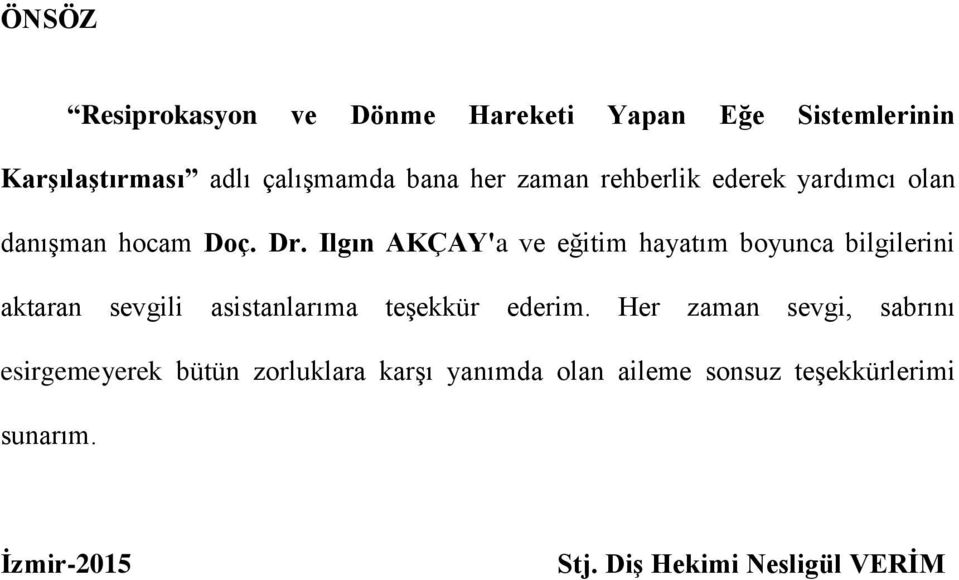 ÖNSÖZ

“Resiprokasyon ve Dönme Hareketi Yapan Eğe Sistemlerinin Karşılaştırması” adlı çalışmamda bana her zaman rehberlik ederek yardımcı olan danışman hocam Doç. Dr. Ilgın AKÇAY'a ve eğitim hayatım boyunca bilgilerini aktaran sevgili asistanlarıma teşekkür ederim. Her zaman sevgi, sabrını esirgemeyerek bütün zorluklara karşı yanımda olan aileme sonsuz teşekkürlerimi sunarım.

İzmir-2015

Stj. Diş Hekimi Nesligül VERİM